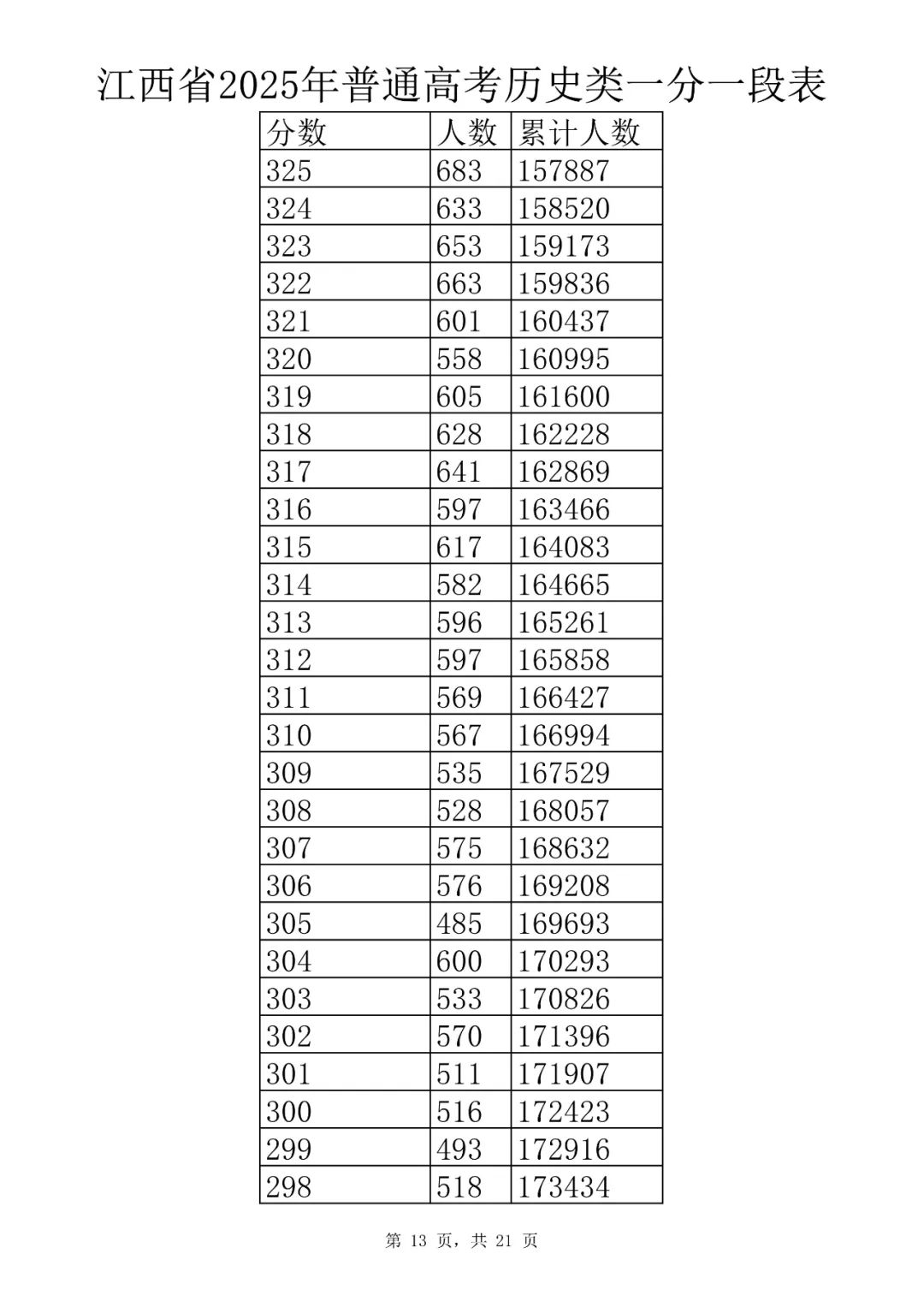 江西省2025年普通高考历史类一分一段表

| 分数 | 人数 | 累计人数 |
|---|---|---|
| 325 | 683 | 157887 |
| 324 | 633 | 158520 |
| 323 | 653 | 159173 |
| 322 | 663 | 159836 |
| 321 | 601 | 160437 |
| 320 | 558 | 160995 |
| 319 | 605 | 161600 |
| 318 | 628 | 162228 |
| 317 | 641 | 162869 |
| 316 | 597 | 163466 |
| 315 | 617 | 164083 |
| 314 | 582 | 164665 |
| 313 | 596 | 165261 |
| 312 | 597 | 165858 |
| 311 | 569 | 166427 |
| 310 | 567 | 166994 |
| 309 | 535 | 167529 |
| 308 | 528 | 168057 |
| 307 | 575 | 168632 |
| 306 | 576 | 169208 |
| 305 | 485 | 169693 |
| 304 | 600 | 170293 |
| 303 | 533 | 170826 |
| 302 | 570 | 171396 |
| 301 | 511 | 171907 |
| 300 | 516 | 172423 |
| 299 | 493 | 172916 |
| 298 | 518 | 173434 |

第 13 页，共 21 页